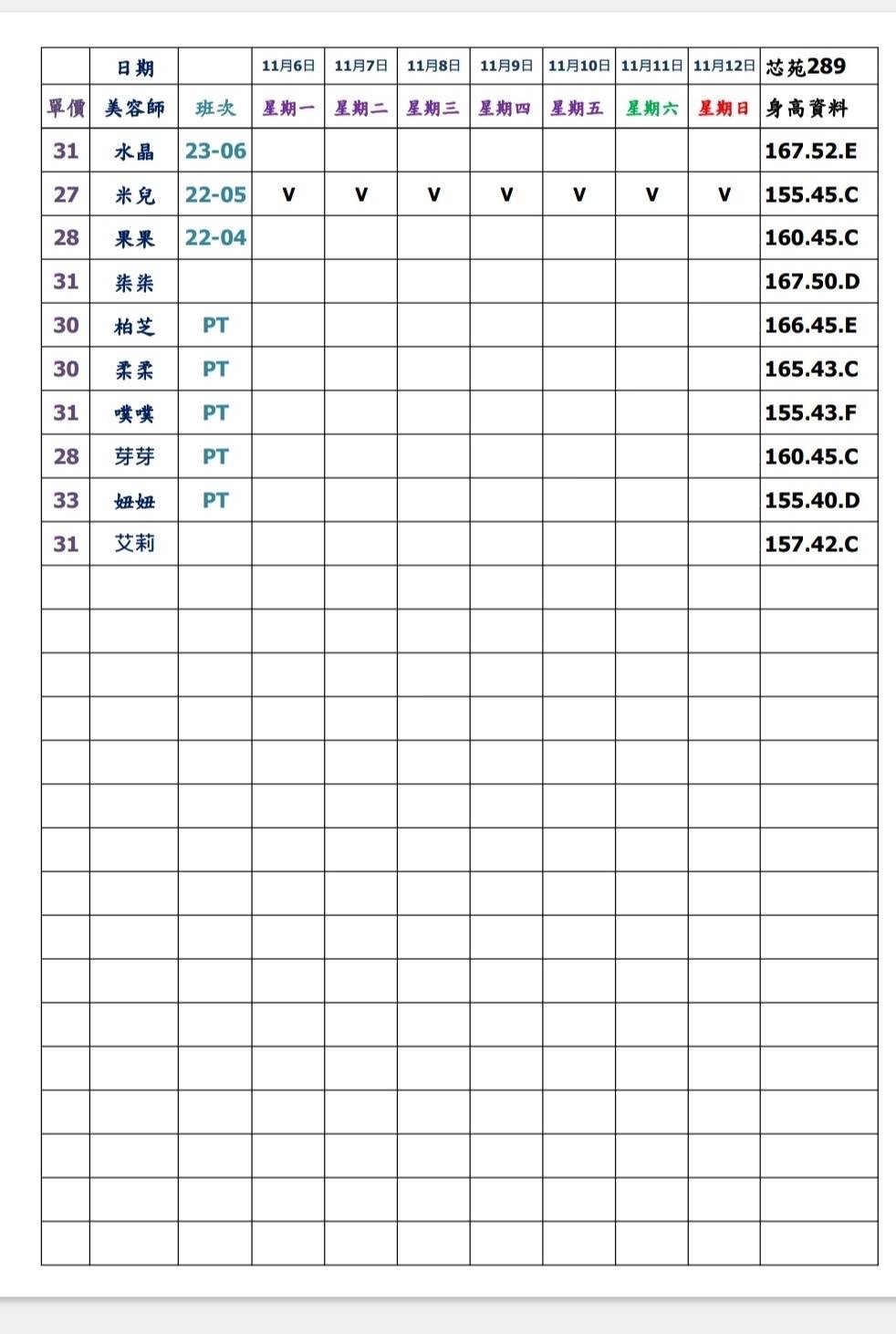 |  | 日期 |  | 11月6日 | 11月7日 | 11月8日 | 11月9日 | 11月10日 | 11月11日 | 11月12日 | 芯苑289 |
|---|---|---|---|---|---|---|---|---|---|---|
| 單價 | 美容師 | 班次 | 星期一 | 星期二 | 星期三 | 星期四 | 星期五 | 星期六 | 星期日 | 身高資料 |
| 31 | 水晶 | 23-06 |  |  |  |  |  |  |  | 167.52.E |
| 27 | 米兒 | 22-05 | V | V | V | V | V | V | V | 155.45.C |
| 28 | 果果 | 22-04 |  |  |  |  |  |  |  | 160.45.C |
| 31 | 柒柒 |  |  |  |  |  |  |  |  | 167.50.D |
| 30 | 柏芝 | PT |  |  |  |  |  |  |  | 166.45.E |
| 30 | 柔柔 | PT |  |  |  |  |  |  |  | 165.43.C |
| 31 | 噗噗 | PT |  |  |  |  |  |  |  | 155.43.F |
| 28 | 芽芽 | PT |  |  |  |  |  |  |  | 160.45.C |
| 33 | 妞妞 | PT |  |  |  |  |  |  |  | 155.40.D |
| 31 | 艾莉 |  |  |  |  |  |  |  |  | 157.42.C |